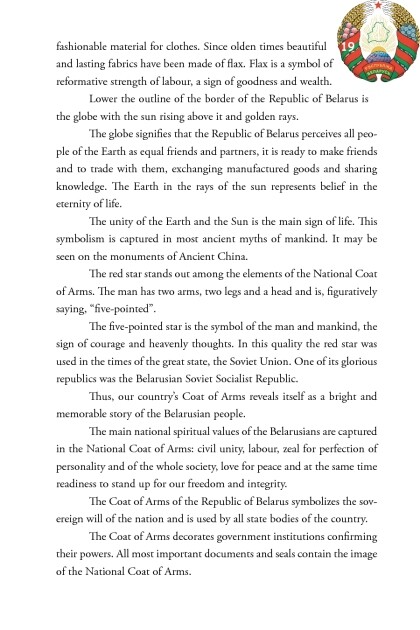 19

РЭСПУБЛІКА БЕЛАРУСЬ

fashionable material for clothes. Since olden times beautiful and lasting fabrics have been made of flax. Flax is a symbol of reformative strength of labour, a sign of goodness and wealth.

Lower the outline of the border of the Republic of Belarus is the globe with the sun rising above it and golden rays.

The globe signifies that the Republic of Belarus perceives all people of the Earth as equal friends and partners, it is ready to make friends and to trade with them, exchanging manufactured goods and sharing knowledge. The Earth in the rays of the sun represents belief in the eternity of life.

The unity of the Earth and the Sun is the main sign of life. This symbolism is captured in most ancient myths of mankind. It may be seen on the monuments of Ancient China.

The red star stands out among the elements of the National Coat of Arms. The man has two arms, two legs and a head and is, figuratively saying, "five-pointed".

The five-pointed star is the symbol of the man and mankind, the sign of courage and heavenly thoughts. In this quality the red star was used in the times of the great state, the Soviet Union. One of its glorious republics was the Belarusian Soviet Socialist Republic.

Thus, our country's Coat of Arms reveals itself as a bright and memorable story of the Belarusian people.

The main national spiritual values of the Belarusians are captured in the National Coat of Arms: civil unity, labour, zeal for perfection of personality and of the whole society, love for peace and at the same time readiness to stand up for our freedom and integrity.

The Coat of Arms of the Republic of Belarus symbolizes the sovereign will of the nation and is used by all state bodies of the country.

The Coat of Arms decorates government institutions confirming their powers. All most important documents and seals contain the image of the National Coat of Arms.